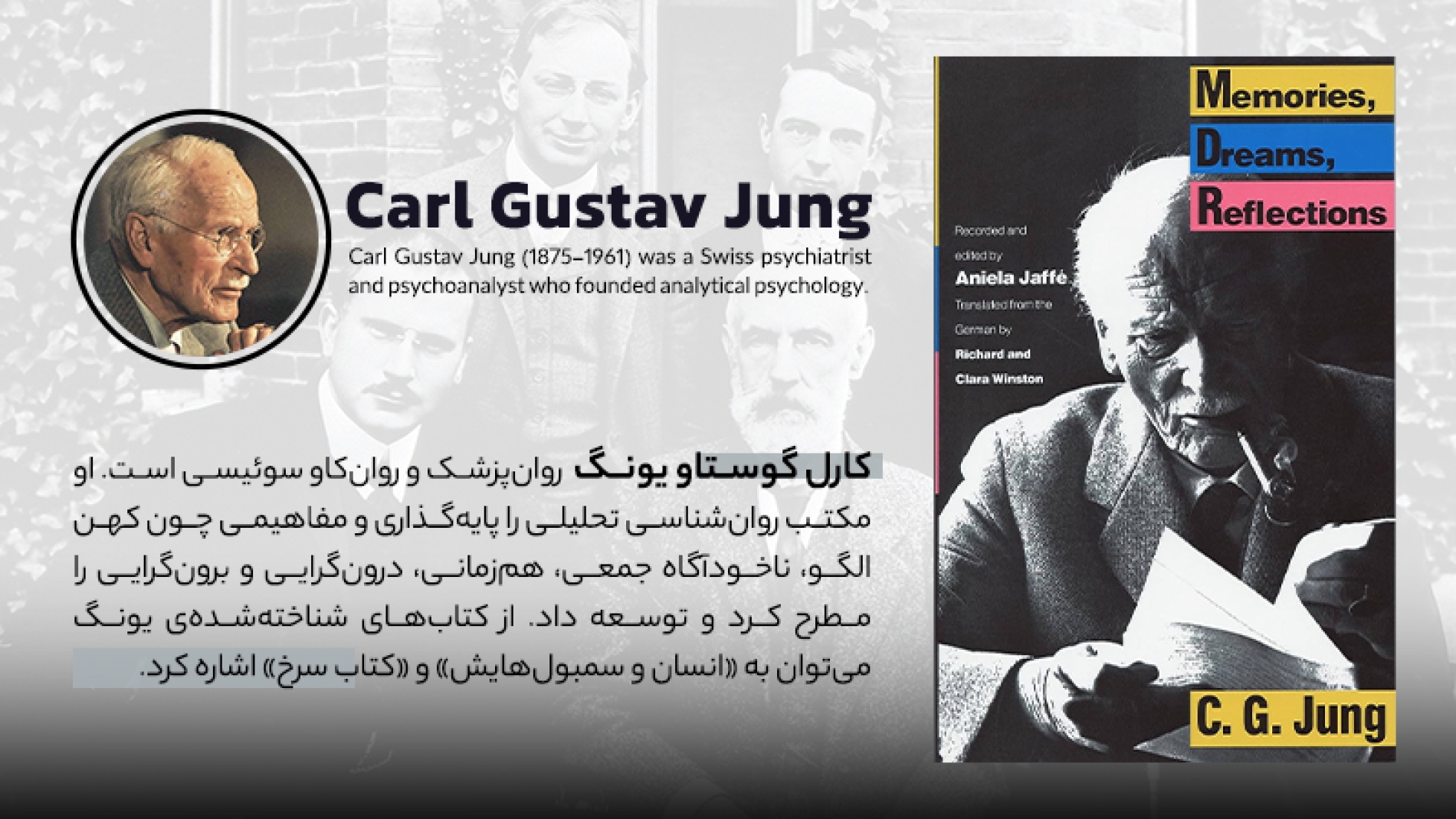 Carl Gustav Jung

Carl Gustav Jung (1875–1961) was a Swiss psychiatrist and psychoanalyst who founded analytical psychology.

کارل گوستاو یونگ روان‌پزشک و روان‌کاو سوئیسی است. او مکتب روان‌شناسی تحلیلی را پایه‌گذاری و مفاهیمی چون کهن الگو، ناخودآگاه جمعی، هم‌زمانی، درون‌گرایی و برون‌گرایی را مطرح کرد و توسعه داد. از کتاب‌های شناخته‌شده‌ی یونگ می‌توان به «انسان و سمبول‌هایش» و «کتاب سرخ» اشاره کرد.

Memories, Dreams, Reflections

Recorded and edited by Aniela Jaffé

Translated from the German by Richard and Clara Winston

C. G. Jung